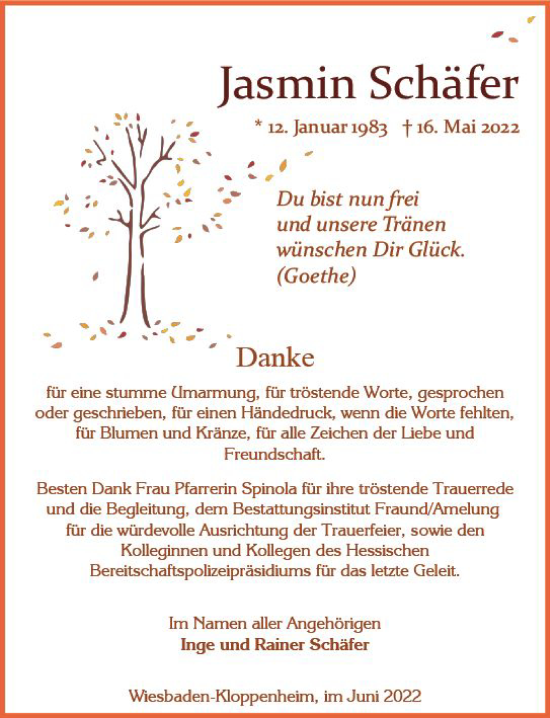 Jasmin Schäfer

* 12. Januar 1983 † 16. Mai 2022

Du bist nun frei
und unsere Tränen
wünschen Dir Glück.
(Goethe)

Danke

für eine stumme Umarmung, für tröstende Worte, gesprochen oder geschrieben, für einen Händedruck, wenn die Worte fehlten, für Blumen und Kränze, für alle Zeichen der Liebe und Freundschaft.

Besten Dank Frau Pfarrerin Spinola für ihre tröstende Trauerrede und die Begleitung, dem Bestattungsinstitut Fraund/Amelung für die würdevolle Ausrichtung der Trauerfeier, sowie den Kolleginnen und Kollegen des Hessischen Bereitschaftspolizeipräsidiums für das letzte Geleit.

Im Namen aller Angehörigen
Inge und Rainer Schäfer

Wiesbaden-Kloppenheim, im Juni 2022